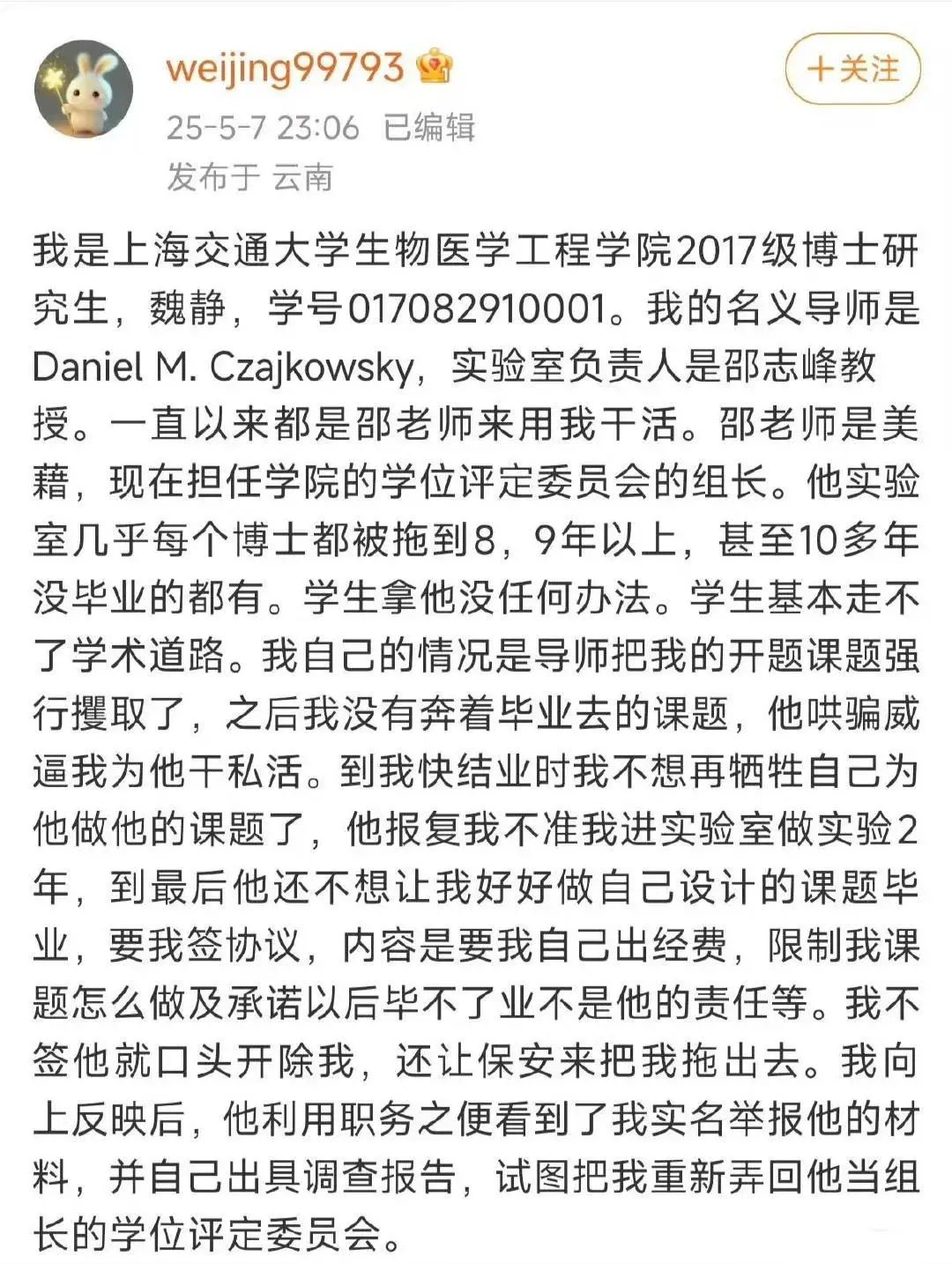 weijing99793

+关注

25-5-7 23:06 已编辑
发布于 云南

我是上海交通大学生物医学工程学院2017级博士研究生，魏静，学号017082910001。我的名义导师是Daniel M. Czajkowsky，实验室负责人是邵志峰教授。一直以来都是邵老师来用我干活。邵老师是美藉，现在担任学院的学位评定委员会的组长。他实验室几乎每个博士都被拖到8，9年以上，甚至10多年没毕业的都有。学生拿他没任何办法。学生基本走不了学术道路。我自己的情况是导师把我的开题课题强行攫取了，之后我没有奔着毕业去的课题，他哄骗威逼我为他干私活。到我快结业时我不想再牺牲自己为他做他的课题了，他报复我不准我进实验室做实验2年，到最后他还不想让我好好做自己设计的课题毕业，要我签协议，内容是要我自己出经费，限制我课题怎么做及承诺以后毕不了业不是他的责任等。我不签他就口头开除我，还让保安来把我拖出去。我向上反映后，他利用职务之便看到了我实名举报他的材料，并自己出具调查报告，试图把我重新弄回他当组长的学位评定委员会。